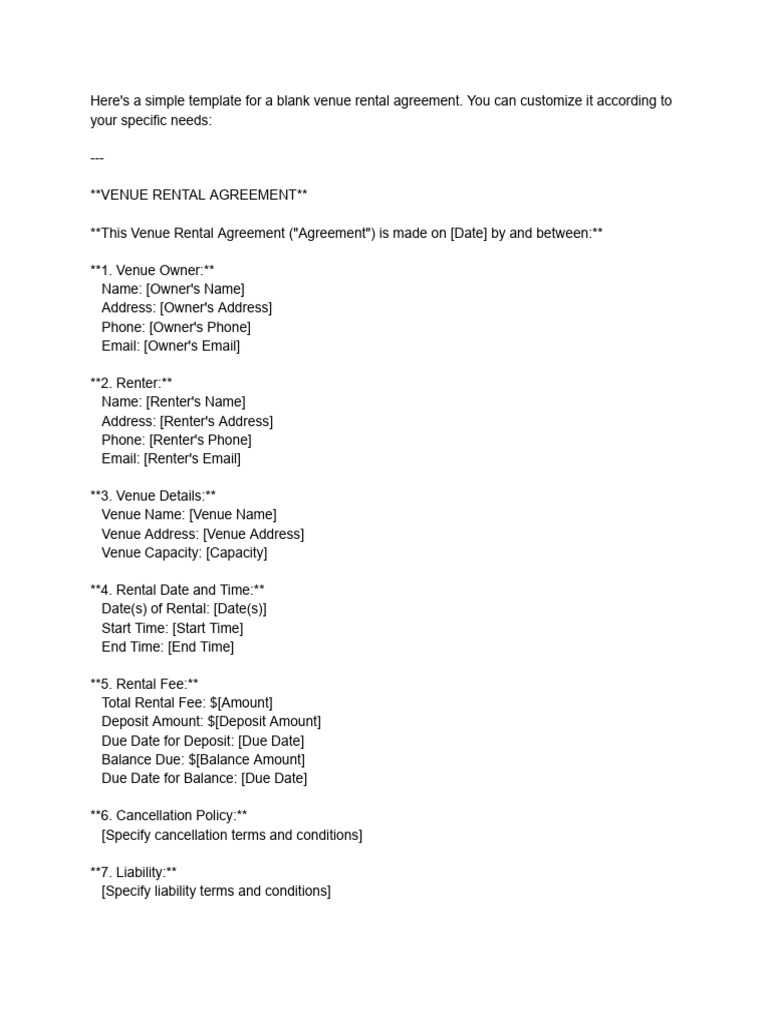 Here's a simple template for a blank venue rental agreement. You can customize it according to your specific needs:

---

**VENUE RENTAL AGREEMENT**

**This Venue Rental Agreement ("Agreement") is made on [Date] by and between:**

**1. Venue Owner:**
Name: [Owner's Name]
Address: [Owner's Address]
Phone: [Owner's Phone]
Email: [Owner's Email]

**2. Renter:**
Name: [Renter's Name]
Address: [Renter's Address]
Phone: [Renter's Phone]
Email: [Renter's Email]

**3. Venue Details:**
Venue Name: [Venue Name]
Venue Address: [Venue Address]
Venue Capacity: [Capacity]

**4. Rental Date and Time:**
Date(s) of Rental: [Date(s)]
Start Time: [Start Time]
End Time: [End Time]

**5. Rental Fee:**
Total Rental Fee: $[Amount]
Deposit Amount: $[Deposit Amount]
Due Date for Deposit: [Due Date]
Balance Due: $[Balance Amount]
Due Date for Balance: [Due Date]

**6. Cancellation Policy:**
[Specify cancellation terms and conditions]

**7. Liability:**
[Specify liability terms and conditions]